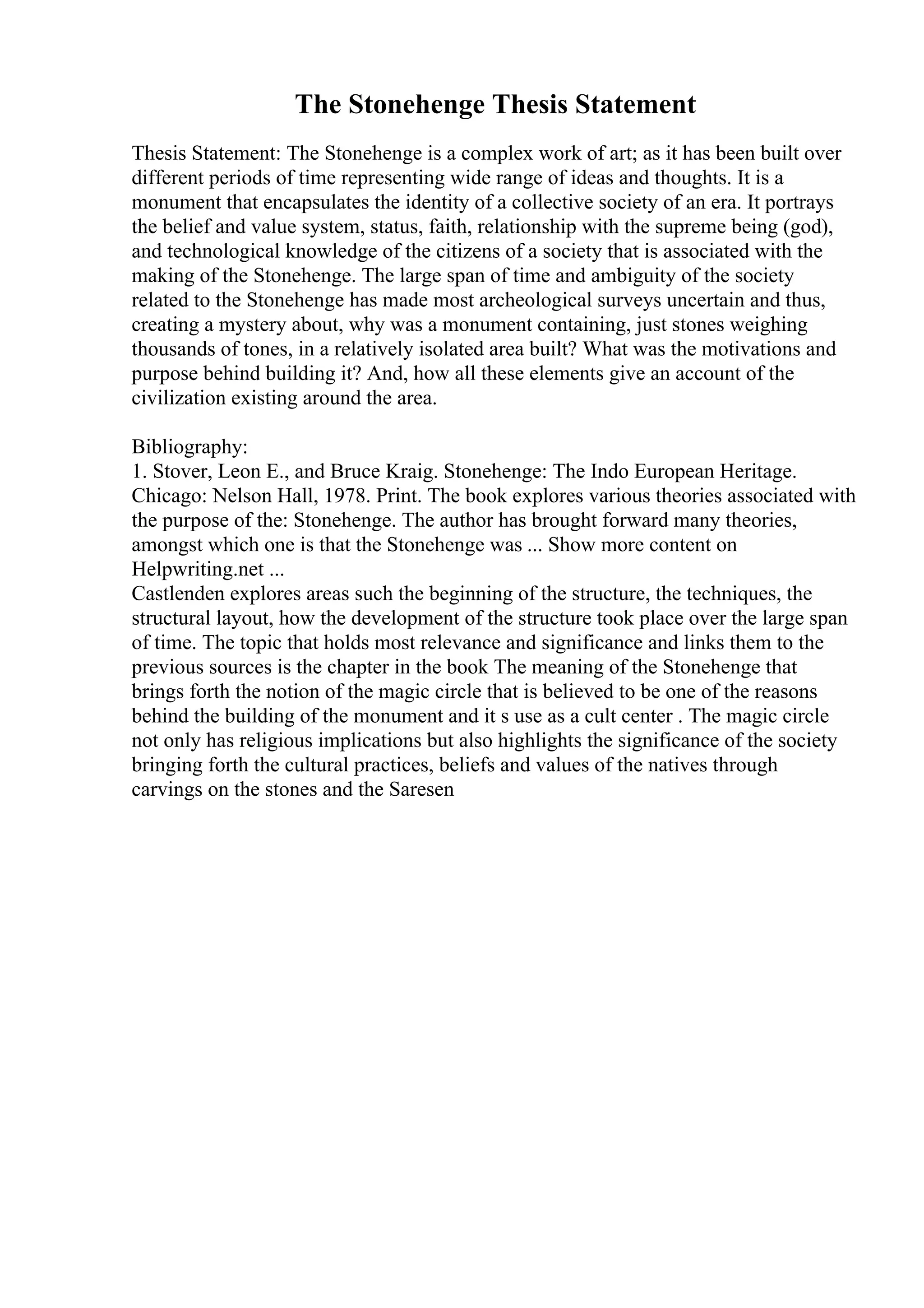 The Stonehenge Thesis Statement

Thesis Statement: The Stonehenge is a complex work of art; as it has been built over different periods of time representing wide range of ideas and thoughts. It is a monument that encapsulates the identity of a collective society of an era. It portrays the belief and value system, status, faith, relationship with the supreme being (god), and technological knowledge of the citizens of a society that is associated with the making of the Stonehenge. The large span of time and ambiguity of the society related to the Stonehenge has made most archeological surveys uncertain and thus, creating a mystery about, why was a monument containing, just stones weighing thousands of tones, in a relatively isolated area built? What was the motivations and purpose behind building it? And, how all these elements give an account of the civilization existing around the area.

Bibliography:
1. Stover, Leon E., and Bruce Kraig. Stonehenge: The Indo European Heritage. Chicago: Nelson Hall, 1978. Print. The book explores various theories associated with the purpose of the: Stonehenge. The author has brought forward many theories, amongst which one is that the Stonehenge was ... Show more content on Helpwriting.net ...
Castlenden explores areas such the beginning of the structure, the techniques, the structural layout, how the development of the structure took place over the large span of time. The topic that holds most relevance and significance and links them to the previous sources is the chapter in the book The meaning of the Stonehenge that brings forth the notion of the magic circle that is believed to be one of the reasons behind the building of the monument and it s use as a cult center . The magic circle not only has religious implications but also highlights the significance of the society bringing forth the cultural practices, beliefs and values of the natives through carvings on the stones and the Saresen